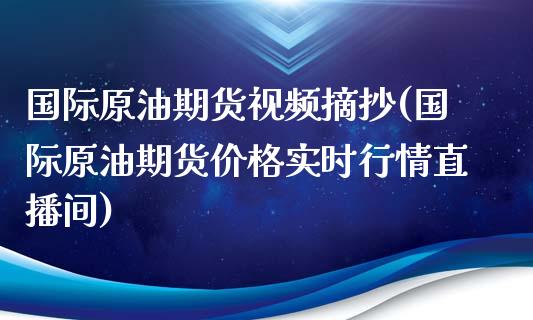 国际原油期货视频摘抄(国际原油期货价格实时行情直播间)